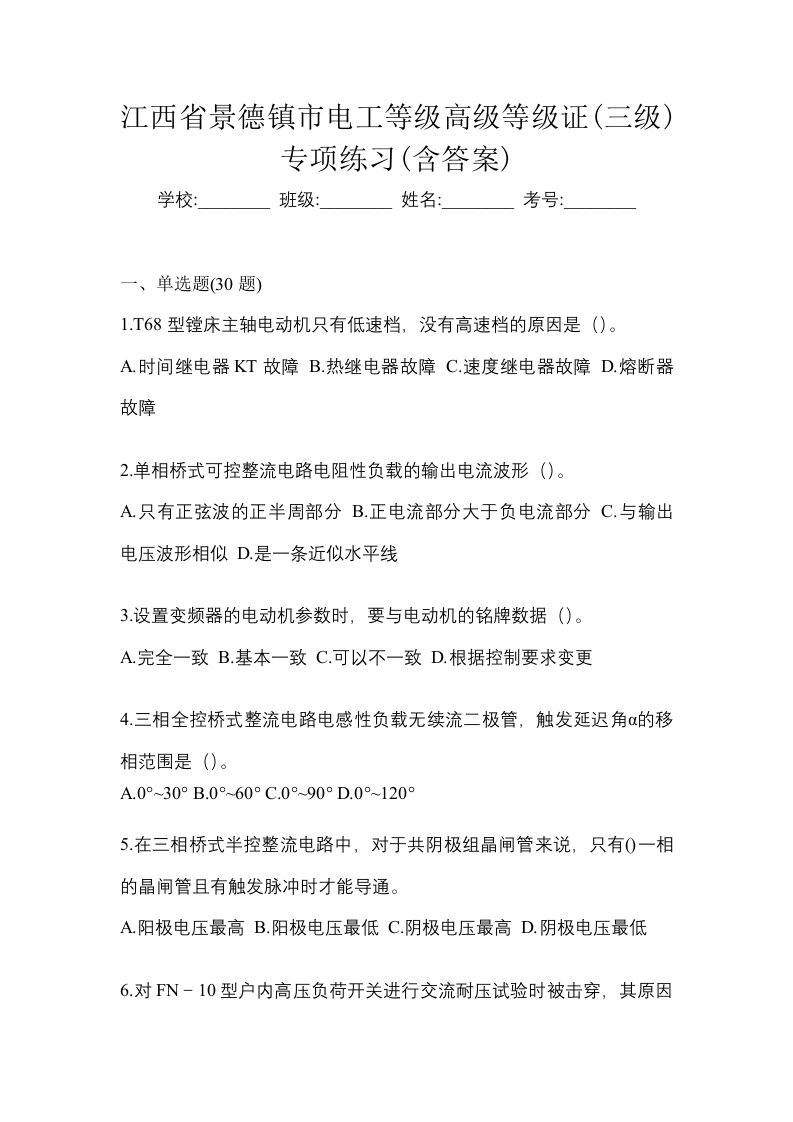 江西省景德镇市电工等级高级等级证(三级)专项练习(含答案)

学校:________ 班级:________ 姓名:________ 考号:________

一、单选题(30 题)

1.T68 型镗床主轴电动机只有低速档，没有高速档的原因是（）。

A.时间继电器 KT 故障 B.热继电器故障 C.速度继电器故障 D.熔断器故障

2.单相桥式可控整流电路电阻性负载的输出电流波形（）。

A.只有正弦波的正半周部分 B.正电流部分大于负电流部分 C.与输出电压波形相似 D.是一条近似水平线

3.设置变频器的电动机参数时，要与电动机的铭牌数据（）。

A.完全一致 B.基本一致 C.可以不一致 D.根据控制要求变更

4.三相全控桥式整流电路电感性负载无续流二极管，触发延迟角α的移相范围是（）。

A.0°~30° B.0°~60° C.0°~90° D.0°~120°

5.在三相桥式半控整流电路中，对于共阴极组晶闸管来说，只有()一相的晶闸管且有触发脉冲时才能导通。

A.阳极电压最高 B.阳极电压最低 C.阴极电压最高 D.阴极电压最低

6.对 FN－10 型户内高压负荷开关进行交流耐压试验时被击穿，其原因